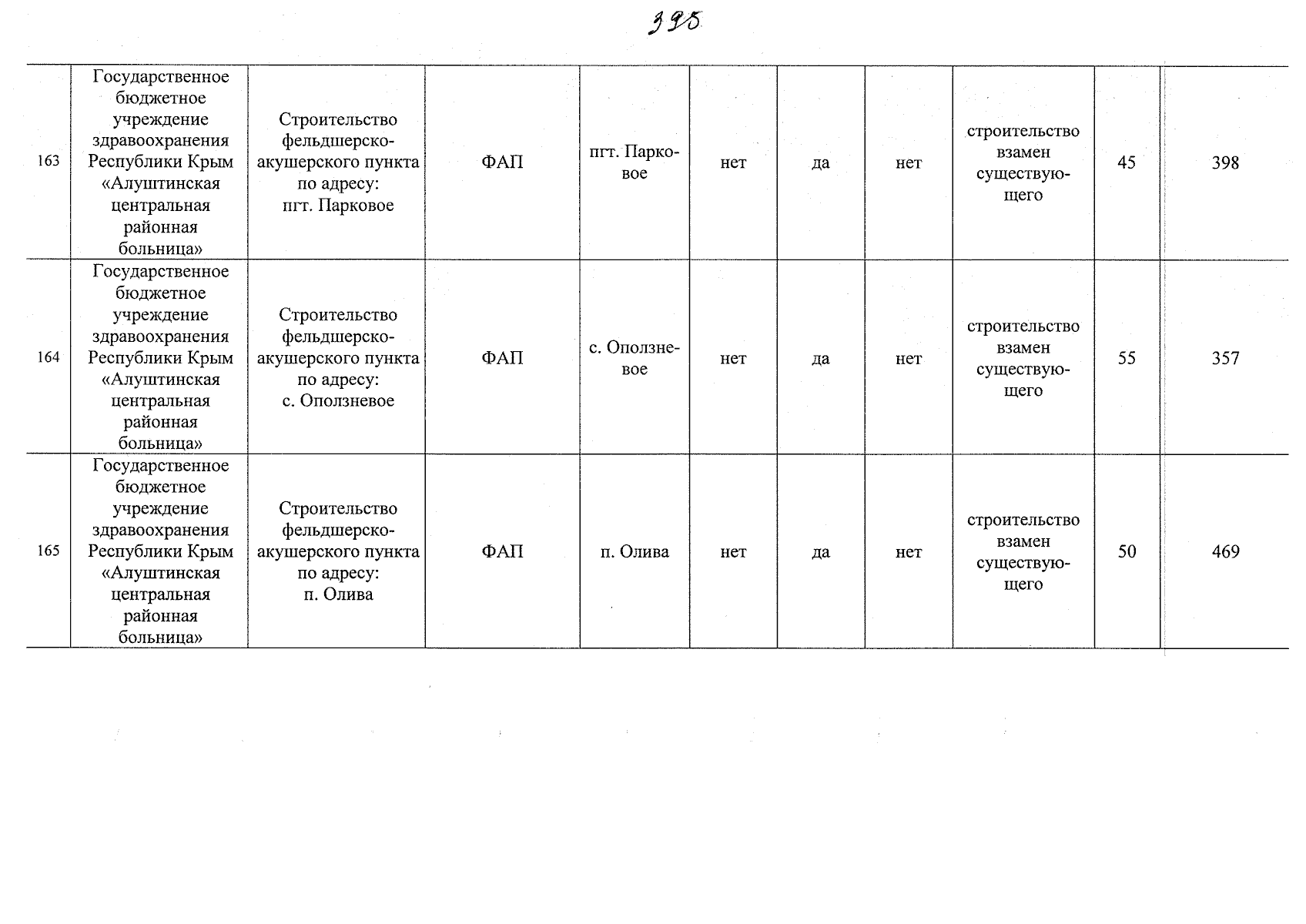 395

| 163 | Государственное бюджетное учреждение здравоохранения Республики Крым «Алуштинская центральная районная больница» | Строительство фельдшерско-акушерского пункта по адресу: пгт. Парковое | ФАП | пгт. Парковое | нет | да | нет | строительство взамен существующего | 45 | 398 |
|---|---|---|---|---|---|---|---|---|---|---|
| 164 | Государственное бюджетное учреждение здравоохранения Республики Крым «Алуштинская центральная районная больница» | Строительство фельдшерско-акушерского пункта по адресу: с. Оползневое | ФАП | с. Оползневое | нет | да | нет | строительство взамен существующего | 55 | 357 |
| 165 | Государственное бюджетное учреждение здравоохранения Республики Крым «Алуштинская центральная районная больница» | Строительство фельдшерско-акушерского пункта по адресу: п. Олива | ФАП | п. Олива | нет | да | нет | строительство взамен существующего | 50 | 469 |